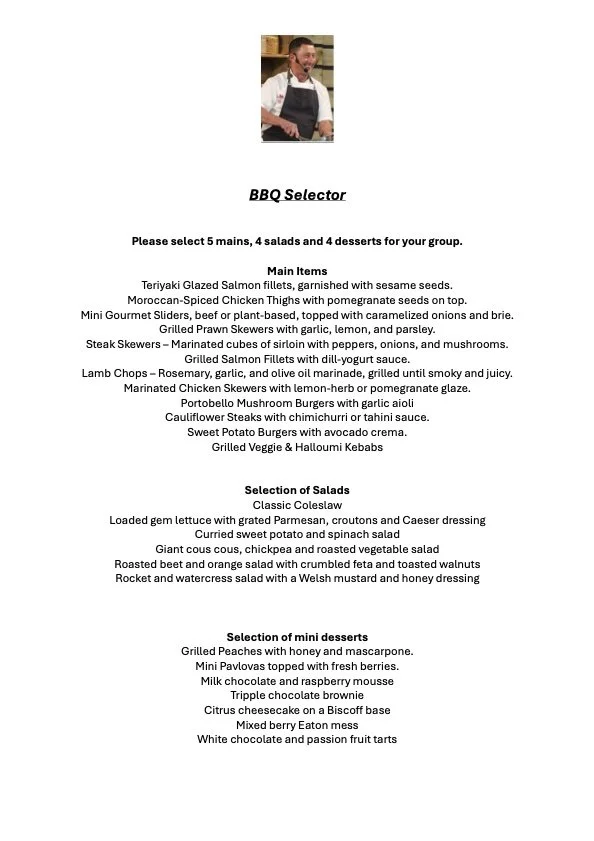 BBQ Selector

Please select 5 mains, 4 salads and 4 desserts for your group.

Main Items
Teriyaki Glazed Salmon fillets, garnished with sesame seeds.
Moroccan-Spiced Chicken Thighs with pomegranate seeds on top.
Mini Gourmet Sliders, beef or plant-based, topped with caramelized onions and brie.
Grilled Prawn Skewers with garlic, lemon, and parsley.
Steak Skewers – Marinated cubes of sirloin with peppers, onions, and mushrooms.
Grilled Salmon Fillets with dill-yogurt sauce.
Lamb Chops – Rosemary, garlic, and olive oil marinade, grilled until smoky and juicy.
Marinated Chicken Skewers with lemon-herb or pomegranate glaze.
Portobello Mushroom Burgers with garlic aioli
Cauliflower Steaks with chimichurri or tahini sauce.
Sweet Potato Burgers with avocado crema.
Grilled Veggie & Halloumi Kebabs

Selection of Salads
Classic Coleslaw
Loaded gem lettuce with grated Parmesan, croutons and Caeser dressing
Curried sweet potato and spinach salad
Giant cous cous, chickpea and roasted vegetable salad
Roasted beet and orange salad with crumbled feta and toasted walnuts
Rocket and watercress salad with a Welsh mustard and honey dressing

Selection of mini desserts
Grilled Peaches with honey and mascarpone.
Mini Pavlovas topped with fresh berries.
Milk chocolate and raspberry mousse
Tripple chocolate brownie
Citrus cheesecake on a Biscoff base
Mixed berry Eaton mess
White chocolate and passion fruit tarts